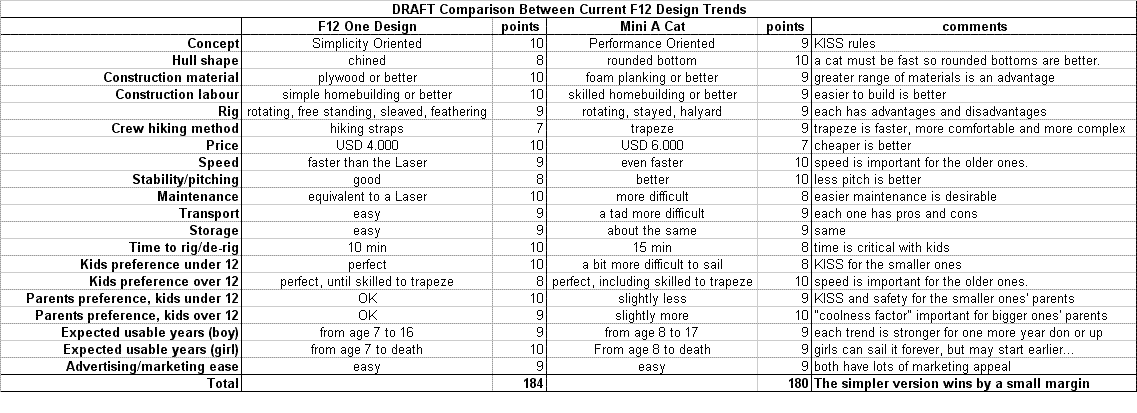 DRAFT Comparison Between Current F12 Design Trends

| | F12 One Design | points | Mini A Cat | points | comments |
|---|---|---|---|---|---|
| Concept | Simplicity Oriented | 10 | Performance Oriented | 9 | KISS rules |
| Hull shape | chined | 8 | rounded bottom | 10 | a cat must be fast so rounded bottoms are better. |
| Construction material | plywood or better | 10 | foam planking or better | 9 | greater range of materials is an advantage |
| Construction labour | simple homebuilding or better | 10 | skilled homebuilding or better | 9 | easier to build is better |
| Rig | rotating, free standing, sleaved, feathering | 9 | rotating, stayed, halyard | 9 | each has advantages and disadvantages |
| Crew hiking method | hiking straps | 7 | trapeze | 9 | trapeze is faster, more comfortable and more complex |
| Price | USD 4.000 | 10 | USD 6.000 | 7 | cheaper is better |
| Speed | faster than the Laser | 9 | even faster | 10 | speed is important for the older ones. |
| Stability/pitching | good | 8 | better | 10 | less pitch is better |
| Maintenance | equivalent to a Laser | 10 | more difficult | 8 | easier maintenance is desirable |
| Transport | easy | 9 | a tad more difficult | 9 | each one has pros and cons |
| Storage | easy | 9 | about the same | 9 | same |
| Time to rig/de-rig | 10 min | 10 | 15 min | 8 | time is critical with kids |
| Kids preference under 12 | perfect | 10 | a bit more difficult to sail | 8 | KISS for the smaller ones |
| Kids preference over 12 | perfect, until skilled to trapeze | 8 | perfect, including skilled to trapeze | 10 | speed is important for the older ones. |
| Parents preference, kids under 12 | OK | 10 | slightly less | 9 | KISS and safety for the smaller ones' parents |
| Parents preference, kids over 12 | OK | 9 | slightly more | 10 | "coolness factor" important for bigger ones' parents |
| Expected usable years (boy) | from age 7 to 16 | 9 | from age 8 to 17 | 9 | each trend is stronger for one more year don or up |
| Expected usable years (girl) | from age 7 to death | 10 | From age 8 to death | 9 | girls can sail it forever, but may start earlier... |
| Advertising/marketing ease | easy | 9 | easy | 9 | both have lots of marketing appeal |
| Total | | 184 | | 180 | The simpler version wins by a small margin |